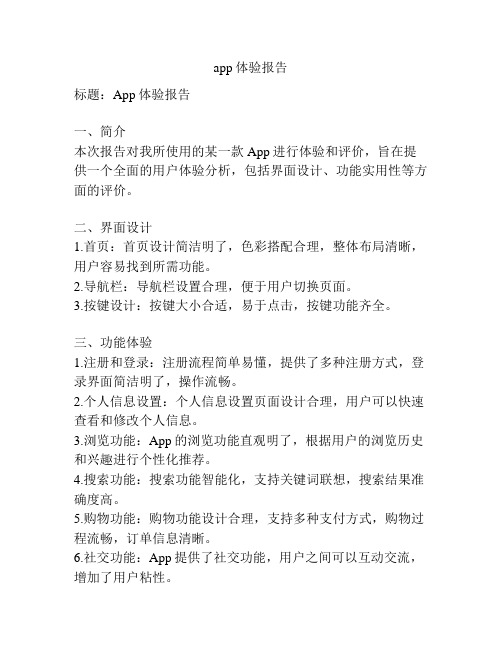 app 体验报告

标题：App 体验报告

一、简介
本次报告对我所使用的某一款 App 进行体验和评价，旨在提供一个全面的用户体验分析，包括界面设计、功能实用性等方面的评价。

二、界面设计
1.首页：首页设计简洁明了，色彩搭配合理，整体布局清晰，用户容易找到所需功能。
2.导航栏：导航栏设置合理，便于用户切换页面。
3.按键设计：按键大小合适，易于点击，按键功能齐全。

三、功能体验
1.注册和登录：注册流程简单易懂，提供了多种注册方式，登录界面简洁明了，操作流畅。
2.个人信息设置：个人信息设置页面设计合理，用户可以快速查看和修改个人信息。
3.浏览功能：App 的浏览功能直观明了，根据用户的浏览历史和兴趣进行个性化推荐。
4.搜索功能：搜索功能智能化，支持关键词联想，搜索结果准确度高。
5.购物功能：购物功能设计合理，支持多种支付方式，购物过程流畅，订单信息清晰。
6.社交功能：App 提供了社交功能，用户之间可以互动交流，增加了用户粘性。